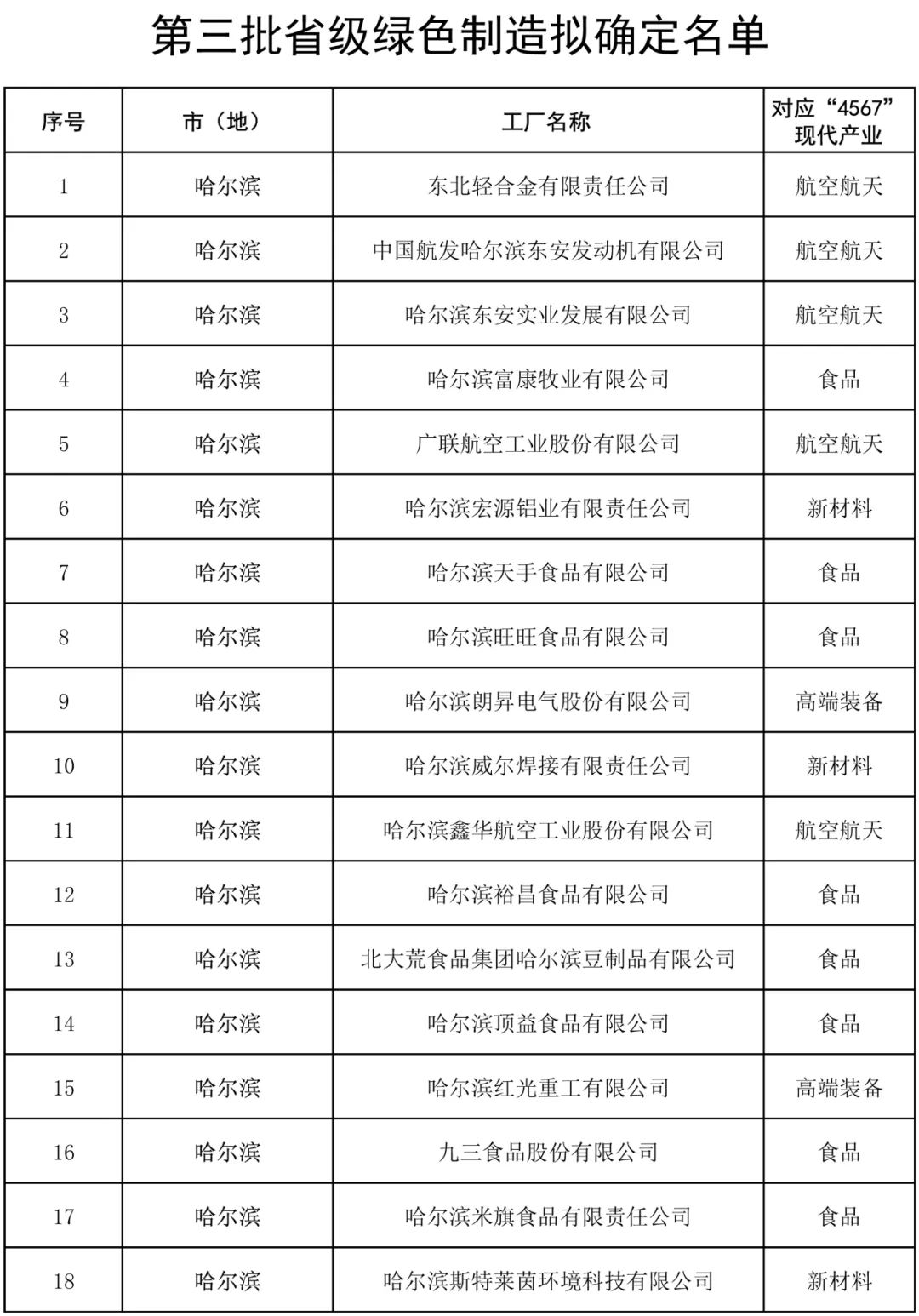 第三批省级绿色制造拟确定名单

| 序号 | 市（地） | 工厂名称 | 对应“4567”现代产业 |
|---|---|---|---|
| 1 | 哈尔滨 | 东北轻合金有限责任公司 | 航空航天 |
| 2 | 哈尔滨 | 中国航发哈尔滨东安发动机有限公司 | 航空航天 |
| 3 | 哈尔滨 | 哈尔滨东安实业发展有限公司 | 航空航天 |
| 4 | 哈尔滨 | 哈尔滨富康牧业有限公司 | 食品 |
| 5 | 哈尔滨 | 广联航空工业股份有限公司 | 航空航天 |
| 6 | 哈尔滨 | 哈尔滨宏源铝业有限责任公司 | 新材料 |
| 7 | 哈尔滨 | 哈尔滨天手食品有限公司 | 食品 |
| 8 | 哈尔滨 | 哈尔滨旺旺食品有限公司 | 食品 |
| 9 | 哈尔滨 | 哈尔滨朗昇电气股份有限公司 | 高端装备 |
| 10 | 哈尔滨 | 哈尔滨威尔焊接有限责任公司 | 新材料 |
| 11 | 哈尔滨 | 哈尔滨鑫华航空工业股份有限公司 | 航空航天 |
| 12 | 哈尔滨 | 哈尔滨裕昌食品有限公司 | 食品 |
| 13 | 哈尔滨 | 北大荒食品集团哈尔滨豆制品有限公司 | 食品 |
| 14 | 哈尔滨 | 哈尔滨顶益食品有限公司 | 食品 |
| 15 | 哈尔滨 | 哈尔滨红光重工有限公司 | 高端装备 |
| 16 | 哈尔滨 | 九三食品股份有限公司 | 食品 |
| 17 | 哈尔滨 | 哈尔滨米旗食品有限责任公司 | 食品 |
| 18 | 哈尔滨 | 哈尔滨斯特莱茵环境科技有限公司 | 新材料 |